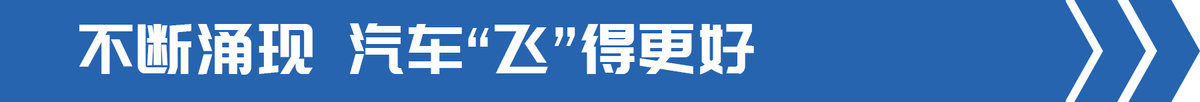 不断涌现 汽车“飞”得更好